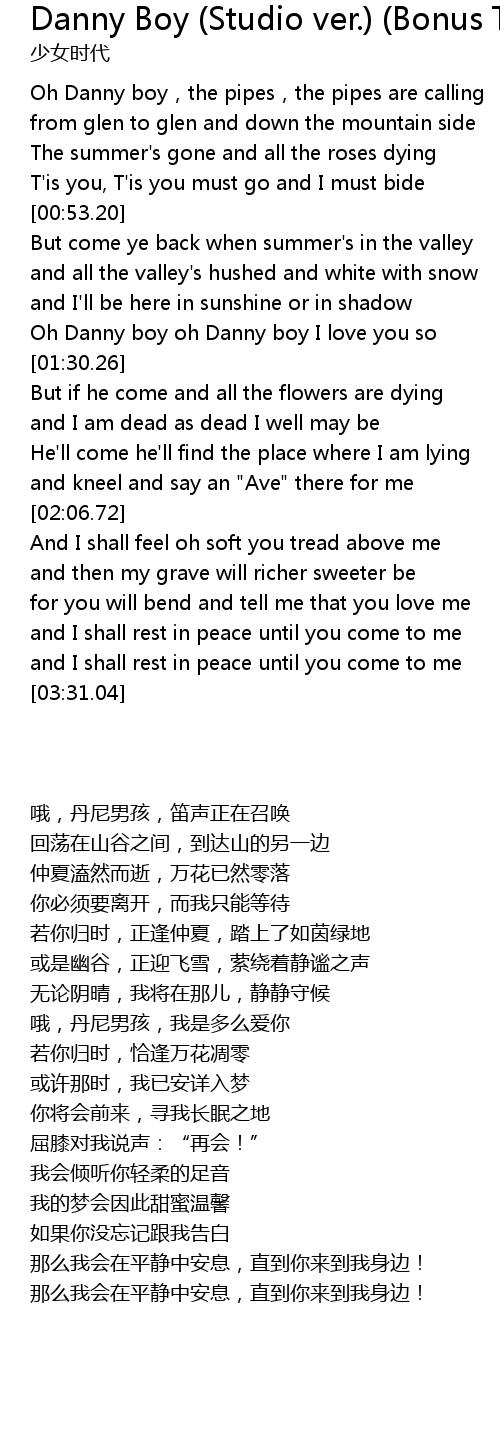 Danny Boy (Studio ver.) (Bonus T
少女时代

Oh Danny boy , the pipes , the pipes are calling
from glen to glen and down the mountain side
The summer's gone and all the roses dying
T'is you, T'is you must go and I must bide
[00:53.20]
But come ye back when summer's in the valley
and all the valley's hushed and white with snow
and I'll be here in sunshine or in shadow
Oh Danny boy oh Danny boy I love you so
[01:30.26]
But if he come and all the flowers are dying
and I am dead as dead I well may be
He'll come he'll find the place where I am lying
and kneel and say an "Ave" there for me
[02:06.72]
And I shall feel oh soft you tread above me
and then my grave will richer sweeter be
for you will bend and tell me that you love me
and I shall rest in peace until you come to me
and I shall rest in peace until you come to me
[03:31.04]

哦，丹尼男孩，笛声正在召唤
回荡在山谷之间，到达山的另一边
仲夏溘然而逝，万花已然零落
你必须要离开，而我只能等待
若你归时，正逢仲夏，踏上了如茵绿地
或是幽谷，正迎飞雪，萦绕着静谧之声
无论阴晴，我将在那儿，静静守候
哦，丹尼男孩，我是多么爱你
若你归时，恰逢万花凋零
或许那时，我已安详入梦
你将会前来，寻我长眠之地
屈膝对我说声：“再会！”
我会倾听你轻柔的足音
我的梦会因此甜蜜温馨
如果你没忘记跟我告白
那么我会在平静中安息，直到你来到我身边！
那么我会在平静中安息，直到你来到我身边！